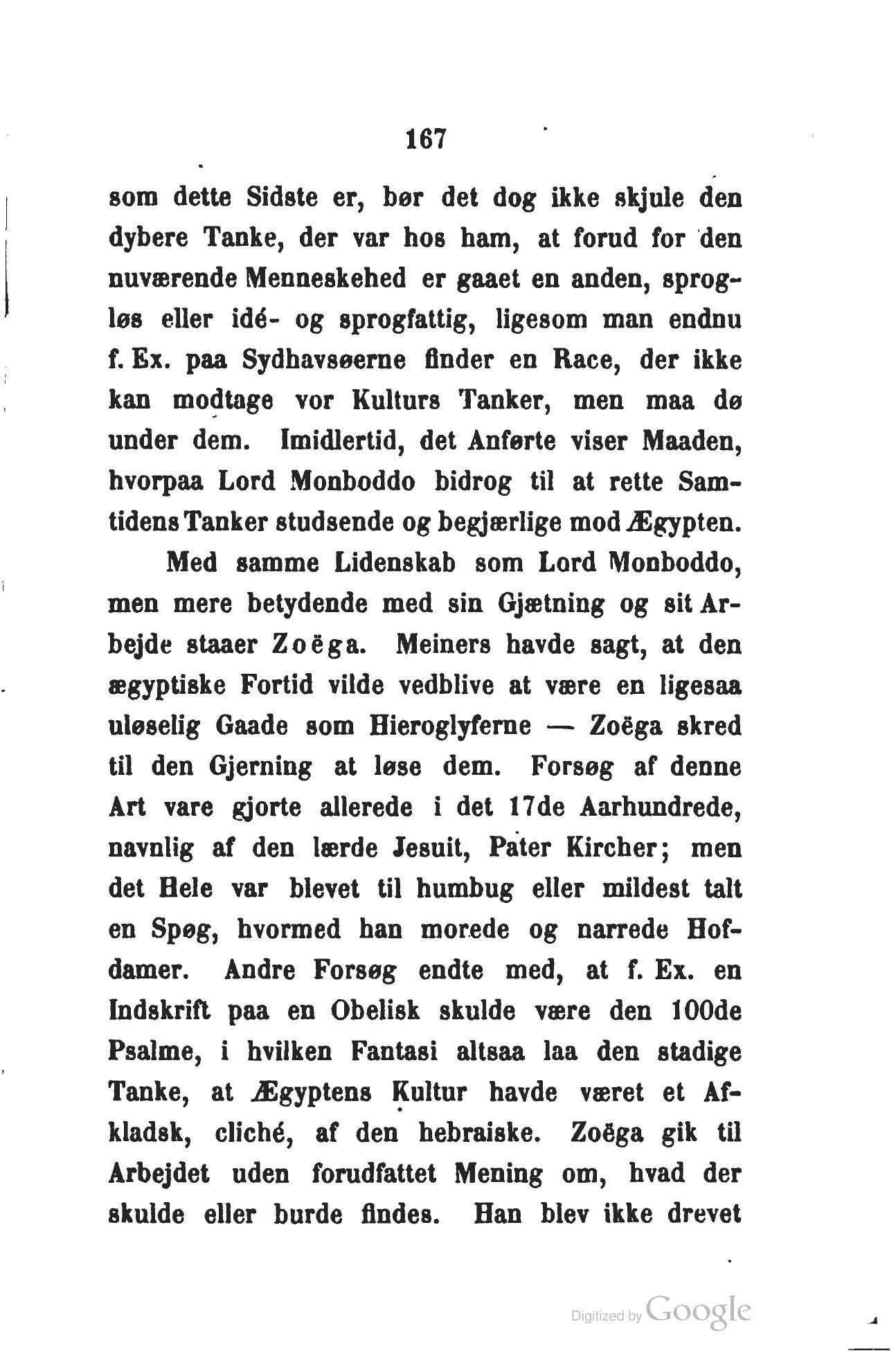 167

som dette Sidste er, bør det dog ikke skjule den dybere Tanke, der var hos ham, at forud for den nuværende Menneskehed er gaaet en anden, sprogløs eller idé- og sprogfattig, ligesom man endnu f. Ex. paa Sydhavsøerne finder en Race, der ikke kan modtage vor Kulturs Tanker, men maa dø under dem. Imidlertid, det Anførte viser Maaden, hvorpaa Lord Monboddo bidrog til at rette Samtidens Tanker studsende og begjærlige mod Ægypten.

Med samme Lidenskab som Lord Monboddo, men mere betydende med sin Gjætning og sit Arbejde staaer Zoëga. Meiners havde sagt, at den ægyptiske Fortid vilde vedblive at være en ligesaa uløselig Gaade som Hieroglyferne — Zoëga skred til den Gjerning at løse dem. Forsøg af denne Art vare gjorte allerede i det 17de Aarhundrede, navnlig af den lærde Jesuit, Pater Kircher; men det Hele var blevet til humbug eller mildest talt en Spøg, hvormed han morede og narrede Hofdamer. Andre Forsøg endte med, at f. Ex. en Indskrift paa en Obelisk skulde være den 100de Psalme, i hvilken Fantasi altsaa laa den stadige Tanke, at Ægyptens Kultur havde været et Afkladsk, cliché, af den hebraiske. Zoëga gik til Arbejdet uden forudfattet Mening om, hvad der skulde eller burde findes. Han blev ikke drevet

Digitized by Google